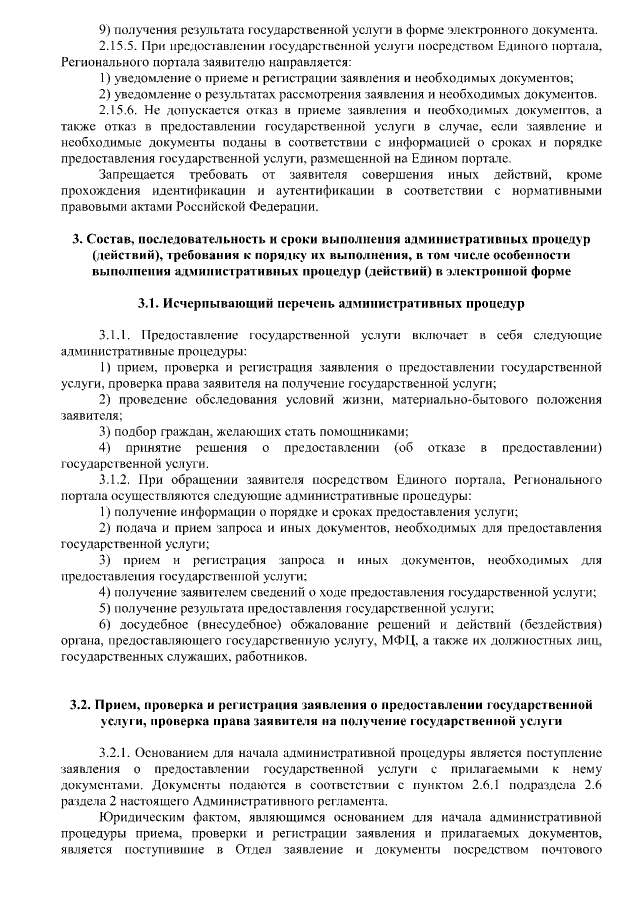 9) получения результата государственной услуги в форме электронного документа.

2.15.5. При предоставлении государственной услуги посредством Единого портала, Регионального портала заявителю направляется:

1) уведомление о приеме и регистрации заявления и необходимых документов;

2) уведомление о результатах рассмотрения заявления и необходимых документов.

2.15.6. Не допускается отказ в приеме заявления и необходимых документов, а также отказ в предоставлении государственной услуги в случае, если заявление и необходимые документы поданы в соответствии с информацией о сроках и порядке предоставления государственной услуги, размещенной на Едином портале.

Запрещается требовать от заявителя совершения иных действий, кроме прохождения идентификации и аутентификации в соответствии с нормативными правовыми актами Российской Федерации.

3. Состав, последовательность и сроки выполнения административных процедур (действий), требования к порядку их выполнения, в том числе особенности выполнения административных процедур (действий) в электронной форме

3.1. Исчерпывающий перечень административных процедур

3.1.1. Предоставление государственной услуги включает в себя следующие административные процедуры:

1) прием, проверка и регистрация заявления о предоставлении государственной услуги, проверка права заявителя на получение государственной услуги;

2) проведение обследования условий жизни, материально-бытового положения заявителя;

3) подбор граждан, желающих стать помощниками;

4) принятие решения о предоставлении (об отказе в предоставлении) государственной услуги.

3.1.2. При обращении заявителя посредством Единого портала, Регионального портала осуществляются следующие административные процедуры:

1) получение информации о порядке и сроках предоставления услуги;

2) подача и прием запроса и иных документов, необходимых для предоставления государственной услуги;

3) прием и регистрация запроса и иных документов, необходимых для предоставления государственной услуги;

4) получение заявителем сведений о ходе предоставления государственной услуги;

5) получение результата предоставления государственной услуги;

6) досудебное (внесудебное) обжалование решений и действий (бездействия) органа, предоставляющего государственную услугу, МФЦ, а также их должностных лиц, государственных служащих, работников.

3.2. Прием, проверка и регистрация заявления о предоставлении государственной услуги, проверка права заявителя на получение государственной услуги

3.2.1. Основанием для начала административной процедуры является поступление заявления о предоставлении государственной услуги с прилагаемыми к нему документами. Документы подаются в соответствии с пунктом 2.6.1 подраздела 2.6 раздела 2 настоящего Административного регламента.

Юридическим фактом, являющимся основанием для начала административной процедуры приема, проверки и регистрации заявления и прилагаемых документов, является поступившие в Отдел заявление и документы посредством почтового